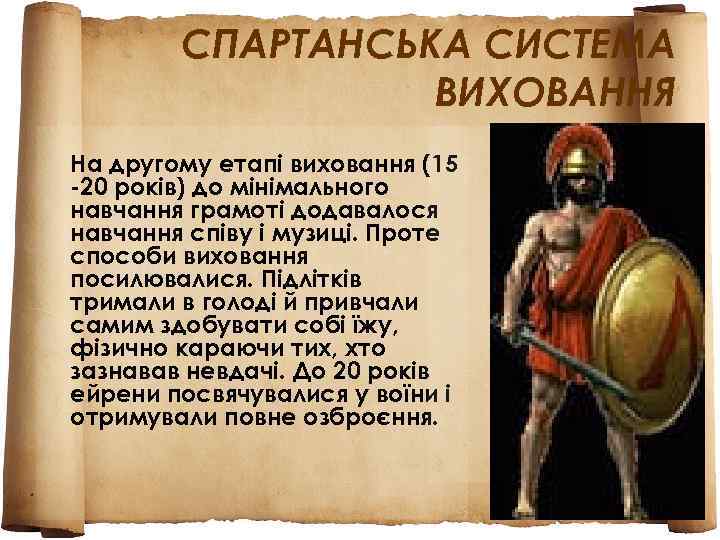 СПАРТАНСЬКА СИСТЕМА ВИХОВАННЯ

На другому етапі виховання (15 -20 років) до мінімального навчання грамоті додавалося навчання співу і музиці. Проте способи виховання посилювалися. Підлітків тримали в голоді й привчали самим здобувати собі їжу, фізично караючи тих, хто зазнавав невдачі. До 20 років ейрени посвячувалися у воїни і отримували повне озброєння.